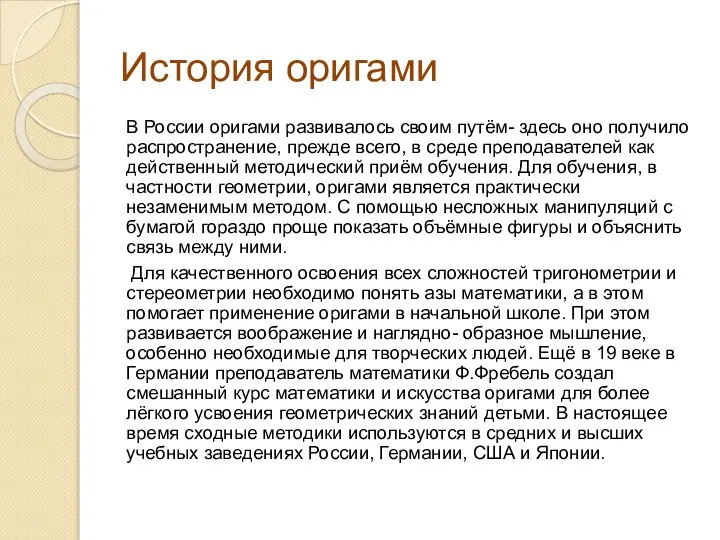 История оригами

В России оригами развивалось своим путём- здесь оно получило распространение, прежде всего, в среде преподавателей как действенный методический приём обучения. Для обучения, в частности геометрии, оригами является практически незаменимым методом. С помощью несложных манипуляций с бумагой гораздо проще показать объёмные фигуры и объяснить связь между ними.

Для качественного освоения всех сложностей тригонометрии и стереометрии необходимо понять азы математики, а в этом помогает применение оригами в начальной школе. При этом развивается воображение и наглядно- образное мышление, особенно необходимые для творческих людей. Ещё в 19 веке в Германии преподаватель математики Ф.Фребель создал смешанный курс математики и искусства оригами для более лёгкого усвоения геометрических знаний детьми. В настоящее время сходные методики используются в средних и высших учебных заведениях России, Германии, США и Японии.